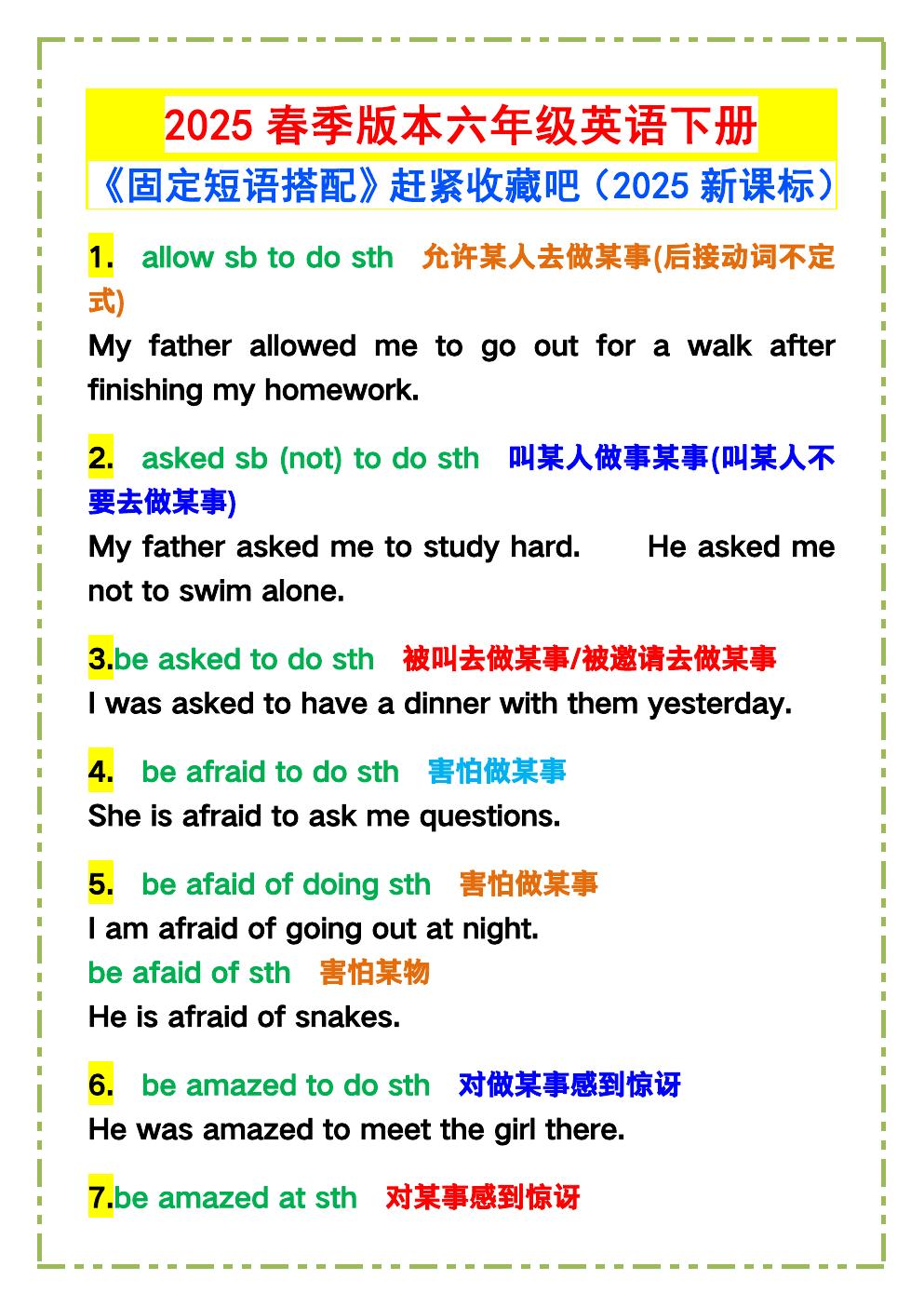 2025春季版本六年级英语下册

《固定短语搭配》赶紧收藏吧（2025新课标）

1. allow sb to do sth 允许某人去做某事(后接动词不定式)

My father allowed me to go out for a walk after finishing my homework.

2. asked sb (not) to do sth 叫某人做事某事(叫某人不要去做某事)

My father asked me to study hard. He asked me not to swim alone.

3.be asked to do sth 被叫去做某事/被邀请去做某事

I was asked to have a dinner with them yesterday.

4. be afraid to do sth 害怕做某事

She is afraid to ask me questions.

5. be afaid of doing sth 害怕做某事

I am afraid of going out at night.

be afaid of sth 害怕某物

He is afraid of snakes.

6. be amazed to do sth 对做某事感到惊讶

He was amazed to meet the girl there.

7.be amazed at sth 对某事感到惊讶